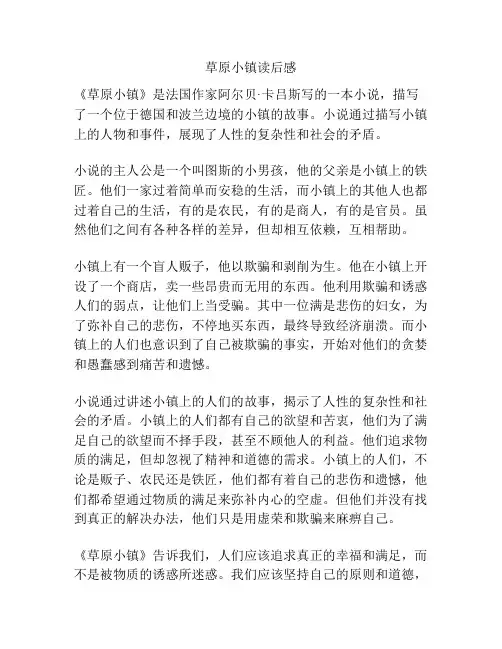 草原小镇读后感

《草原小镇》是法国作家阿尔贝·卡吕斯写的一本小说，描写了一个位于德国和波兰边境的小镇的故事。小说通过描写小镇上的人物和事件，展现了人性的复杂性和社会的矛盾。

小说的主人公是一个叫图斯的小男孩，他的父亲是小镇上的铁匠。他们一家过着简单而安稳的生活，而小镇上的其他人也都过着自己的生活，有的是农民，有的是商人，有的是官员。虽然他们之间有各种各样的差异，但却相互依赖，互相帮助。

小镇上有一个盲人贩子，他以欺骗和剥削为生。他在小镇上开设了一个商店，卖一些昂贵而无用的东西。他利用欺骗和诱惑人们的弱点，让他们上当受骗。其中一位满是悲伤的妇女，为了弥补自己的悲伤，不停地买东西，最终导致经济崩溃。而小镇上的人们也意识到了自己被欺骗的事实，开始对他们的贪婪和愚蠢感到痛苦和遗憾。

小说通过讲述小镇上的人们的故事，揭示了人性的复杂性和社会的矛盾。小镇上的人们都有自己的欲望和苦衷，他们为了满足自己的欲望而不择手段，甚至不顾他人的利益。他们追求物质的满足，但却忽视了精神和道德的需求。小镇上的人们，不论是贩子、农民还是铁匠，他们都有着自己的悲伤和遗憾，他们都希望通过物质的满足来弥补内心的空虚。但他们并没有找到真正的解决办法，他们只是用虚荣和欺骗来麻痹自己。

《草原小镇》告诉我们，人们应该追求真正的幸福和满足，而不是被物质的诱惑所迷惑。我们应该坚持自己的原则和道德，